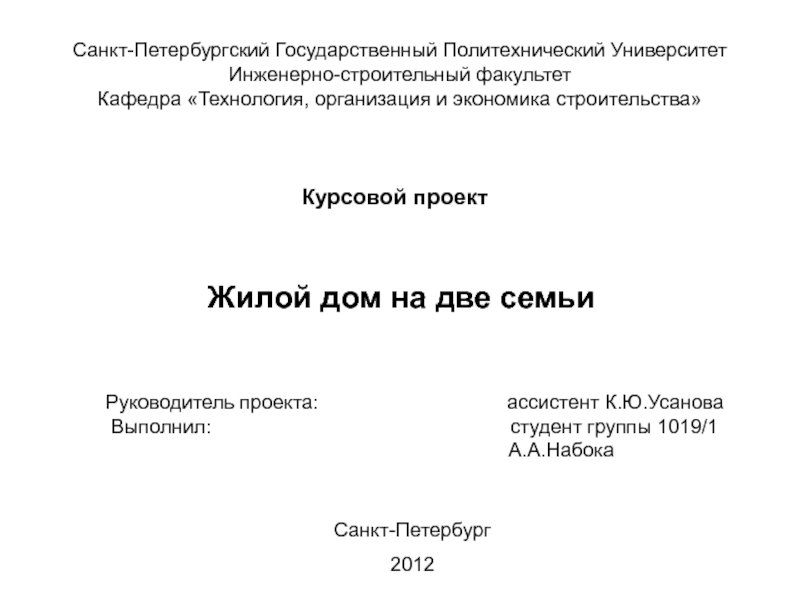 Санкт-Петербургский Государственный Политехнический Университет
Инженерно-строительный факультет
Кафедра «Технология, организация и экономика строительства»

Курсовой проект

Жилой дом на две семьи

Руководитель проекта: ассистент К.Ю.Усанова
Выполнил: студент группы 1019/1
А.А.Набока

Санкт-Петербург

2012